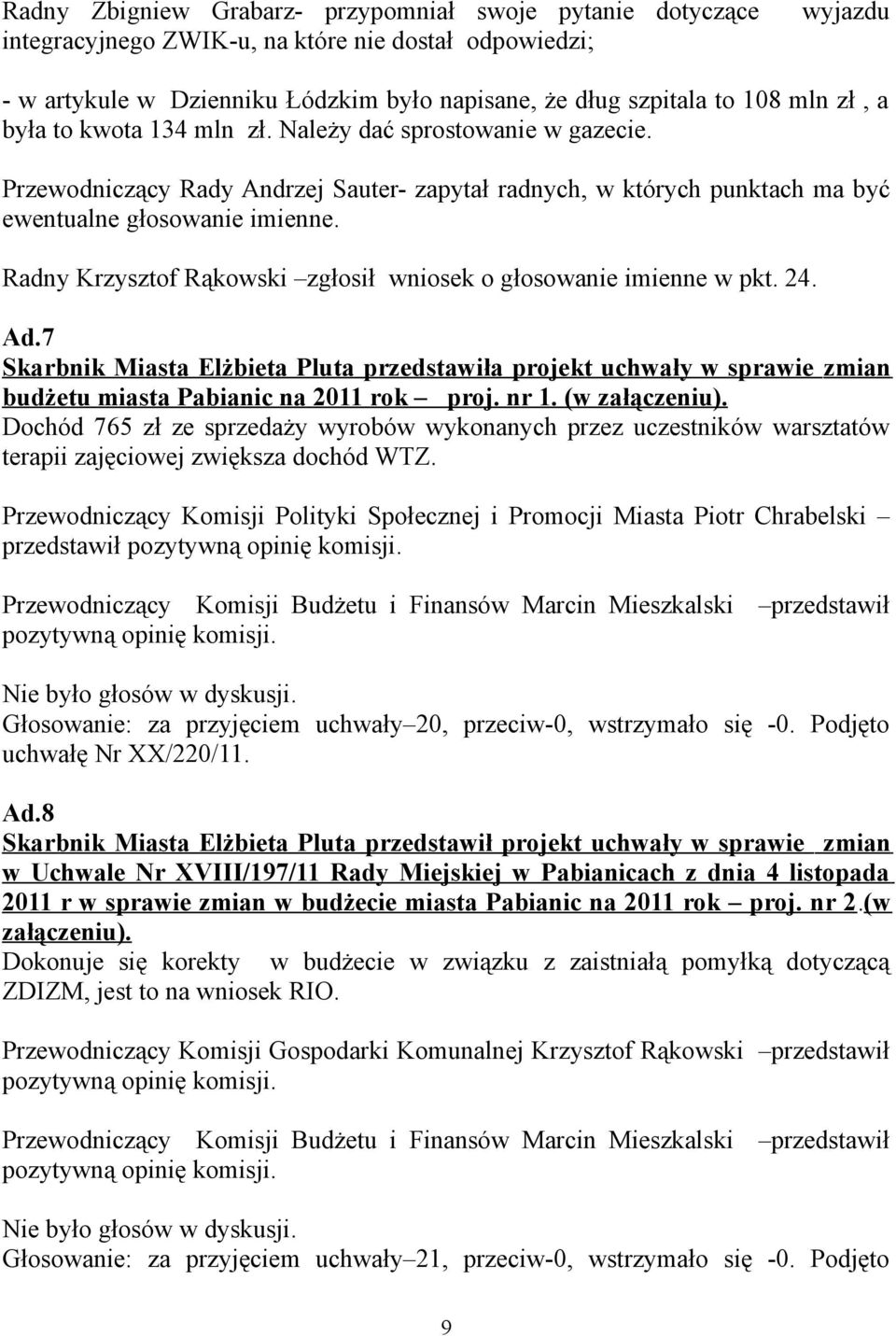 Radny Zbigniew Grabarz- przypomniał swoje pytanie dotyczące wyjazdu integracyjnego ZWIK-u, na które nie dostał odpowiedzi;

- w artykule w Dzienniku Łódzkim było napisane, że dług szpitala to 108 mln zł , a była to kwota 134 mln zł. Należy dać sprostowanie w gazecie.

Przewodniczący Rady Andrzej Sauter- zapytał radnych, w których punktach ma być ewentualne głosowanie imienne.

Radny Krzysztof Rąkowski –zgłosił wniosek o głosowanie imienne w pkt. 24.

Ad.7
Skarbnik Miasta Elżbieta Pluta przedstawiła projekt uchwały w sprawie zmian budżetu miasta Pabianic na 2011 rok – proj. nr 1. (w załączeniu).
Dochód 765 zł ze sprzedaży wyrobów wykonanych przez uczestników warsztatów terapii zajęciowej zwiększa dochód WTZ.

Przewodniczący Komisji Polityki Społecznej i Promocji Miasta Piotr Chrabelski – przedstawił pozytywną opinię komisji.

Przewodniczący Komisji Budżetu i Finansów Marcin Mieszkalski –przedstawił pozytywną opinię komisji.

Nie było głosów w dyskusji.
Głosowanie: za przyjęciem uchwały–20, przeciw-0, wstrzymało się -0. Podjęto uchwałę Nr XX/220/11.

Ad.8
Skarbnik Miasta Elżbieta Pluta przedstawił projekt uchwały w sprawie zmian w Uchwale Nr XVIII/197/11 Rady Miejskiej w Pabianicach z dnia 4 listopada 2011 r w sprawie zmian w budżecie miasta Pabianic na 2011 rok – proj. nr 2.(w załączeniu).
Dokonuje się korekty w budżecie w związku z zaistniałą pomyłką dotyczącą ZDIZM, jest to na wniosek RIO.

Przewodniczący Komisji Gospodarki Komunalnej Krzysztof Rąkowski –przedstawił pozytywną opinię komisji.

Przewodniczący Komisji Budżetu i Finansów Marcin Mieszkalski –przedstawił pozytywną opinię komisji.

Nie było głosów w dyskusji.
Głosowanie: za przyjęciem uchwały–21, przeciw-0, wstrzymało się -0. Podjęto

9